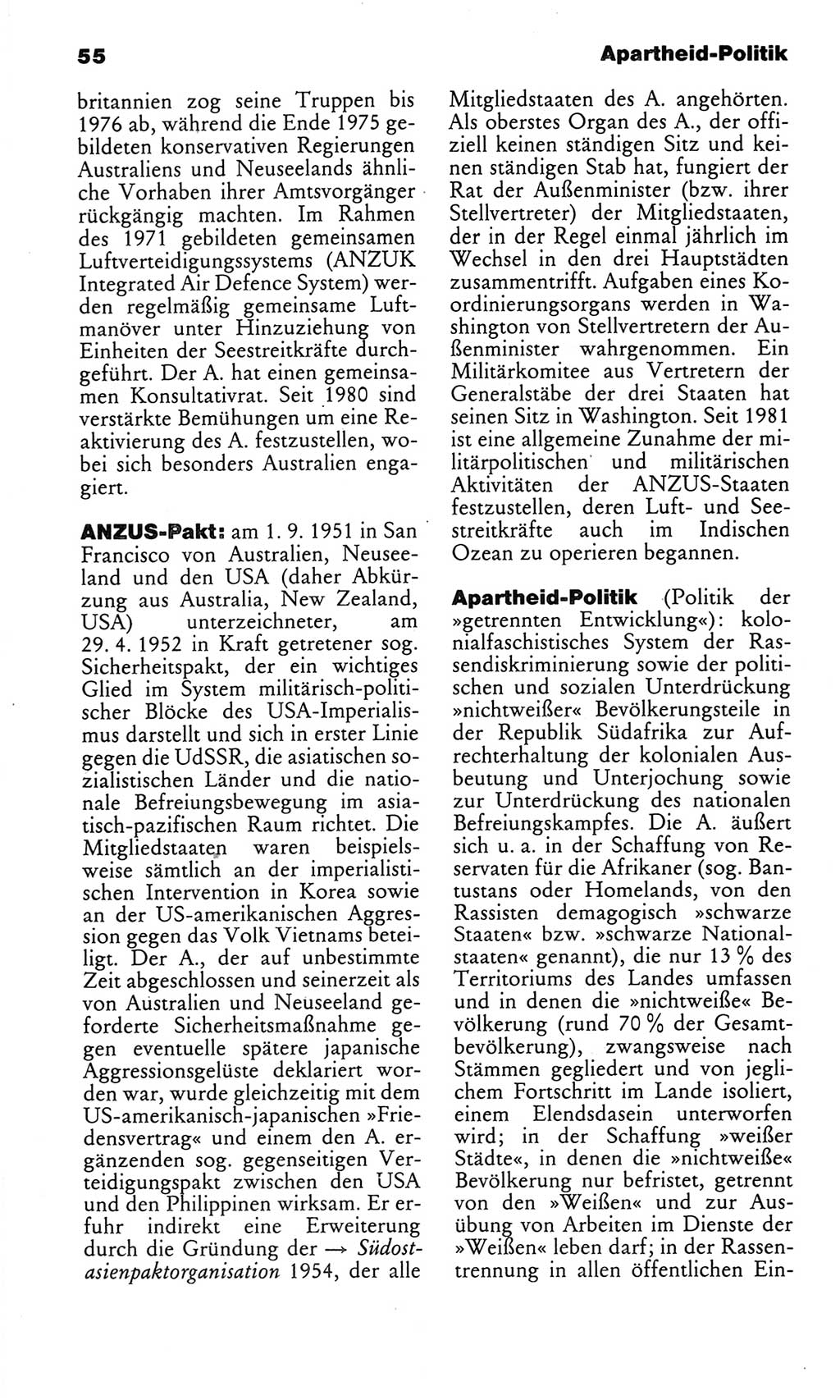 55

Apartheid-Politik

britannien zog seine Truppen bis 1976 ab, während die Ende 1975 gebildeten konservativen Regierungen Australiens und Neuseelands ähnliche Vorhaben ihrer Amtsvorgänger rückgängig machten. Im Rahmen des 1971 gebildeten gemeinsamen Luftverteidigungssystems (ANZUK Integrated Air Defence System) werden regelmäßig gemeinsame Luftmanöver unter Hinzuziehung von Einheiten der Seestreitkräfte durchgeführt. Der A. hat einen gemeinsamen Konsultativrat. Seit 1980 sind verstärkte Bemühungen um eine Reaktivierung des A. festzustellen, wobei sich besonders Australien engagiert.

ANZUS-Pakt: am 1. 9. 1951 in San Francisco von Australien, Neuseeland und den USA (daher Abkürzung aus Australia, New Zealand, USA) unterzeichneter, am 29. 4. 1952 in Kraft getretener sog. Sicherheitspakt, der ein wichtiges Glied im System militärisch-politischer Blöcke des USA-Imperialismus darstellt und sich in erster Linie gegen die UdSSR, die asiatischen sozialistischen Länder und die nationale Befreiungsbewegung im asiatisch-pazifischen Raum richtet. Die Mitgliedstaaten waren beispielsweise sämtlich an der imperialistischen Intervention in Korea sowie an der US-amerikanischen Aggression gegen das Volk Vietnams beteiligt. Der A., der auf unbestimmte Zeit abgeschlossen und seinerzeit als von Australien und Neuseeland geforderte Sicherheitsmaßnahme gegen eventuelle spätere japanische Aggressionsgelüste deklariert worden war, wurde gleichzeitig mit dem US-amerikanisch-japanischen »Friedensvertrag« und einem den A. ergänzenden sog. gegenseitigen Verteidigungspakt zwischen den USA und den Philippinen wirksam. Er erfuhr indirekt eine Erweiterung durch die Gründung der → Südostasienpaktorganisation 1954, der alle Mitgliedstaaten des A. angehörten. Als oberstes Organ des A., der offiziell keinen ständigen Sitz und keinen ständigen Stab hat, fungiert der Rat der Außenminister (bzw. ihrer Stellvertreter) der Mitgliedstaaten, der in der Regel einmal jährlich im Wechsel in den drei Hauptstädten zusammentrifft. Aufgaben eines Koordinierungsorgans werden in Washington von Stellvertretern der Außenminister wahrgenommen. Ein Militärkomitee aus Vertretern der Generalstäbe der drei Staaten hat seinen Sitz in Washington. Seit 1981 ist eine allgemeine Zunahme der militärpolitischen und militärischen Aktivitäten der ANZUS-Staaten festzustellen, deren Luft- und Seestreitkräfte auch im Indischen Ozean zu operieren begannen.

Apartheid-Politik (Politik der »getrennten Entwicklung«): kolonialfaschistisches System der Rassendiskriminierung sowie der politischen und sozialen Unterdrückung »nichtweißer« Bevölkerungsteile in der Republik Südafrika zur Aufrechterhaltung der kolonialen Ausbeutung und Unterjochung sowie zur Unterdrückung des nationalen Befreiungskampfes. Die A. äußert sich u. a. in der Schaffung von Reservaten für die Afrikaner (sog. Bantustans oder Homelands, von den Rassisten demagogisch »schwarze Staaten« bzw. »schwarze Nationalstaaten« genannt), die nur 13 % des Territoriums des Landes umfassen und in denen die »nichtweiße« Bevölkerung (rund 70 % der Gesamtbevölkerung), zwangsweise nach Stämmen gegliedert und von jeglichem Fortschritt im Lande isoliert, einem Elendsdasein unterworfen wird; in der Schaffung »weißer Städte«, in denen die »nichtweiße« Bevölkerung nur befristet, getrennt von den »Weißen« und zur Ausübung von Arbeiten im Dienste der »Weißen« leben darf; in der Rassentrennung in allen öffentlichen Ein-